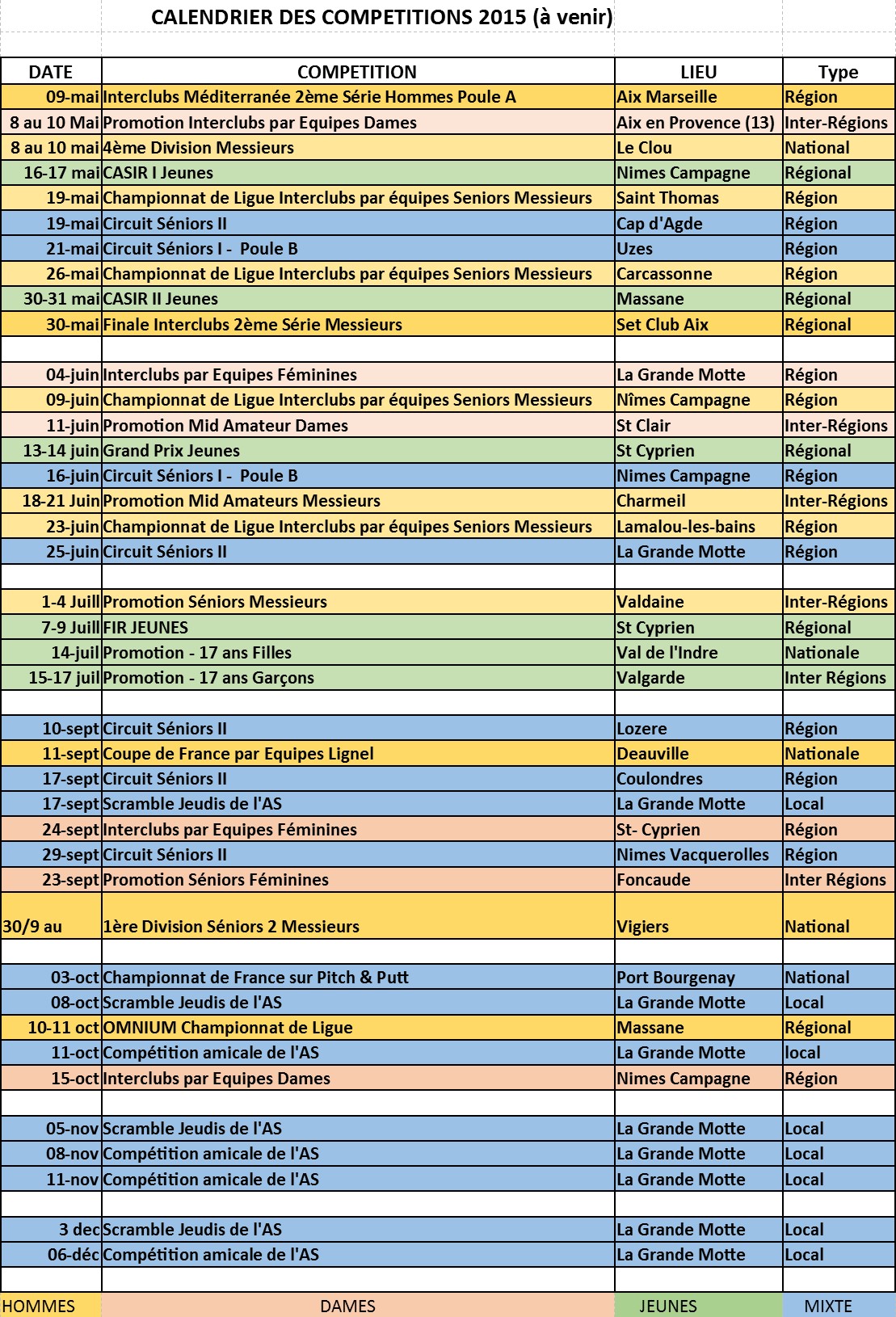 CALENDRIER DES COMPETITIONS 2015 (à venir)

| DATE | COMPETITION | LIEU | Type |
|---|---|---|---|
| 09-mai | Interclubs Méditerranée 2ème Série Hommes Poule A | Aix Marseille | Région |
| 8 au 10 Mai | Promotion Interclubs par Equipes Dames | Aix en Provence (13) | Inter-Régions |
| 8 au 10 mai | 4ème Division Messieurs | Le Clou | National |
| 16-17 mai | CASIR I Jeunes | Nimes Campagne | Régional |
| 19-mai | Championnat de Ligue Interclubs par équipes Seniors Messieurs | Saint Thomas | Région |
| 19-mai | Circuit Séniors II | Cap d'Agde | Région |
| 21-mai | Circuit Séniors I - Poule B | Uzes | Région |
| 26-mai | Championnat de Ligue Interclubs par équipes Seniors Messieurs | Carcassonne | Région |
| 30-31 mai | CASIR II Jeunes | Massane | Régional |
| 30-mai | Finale Interclubs 2ème Série Messieurs | Set Club Aix | Régional |
| | | | |
| 04-juin | Interclubs par Equipes Féminines | La Grande Motte | Région |
| 09-juin | Championnat de Ligue Interclubs par équipes Seniors Messieurs | Nîmes Campagne | Région |
| 11-juin | Promotion Mid Amateur Dames | St Clair | Inter-Régions |
| 13-14 juin | Grand Prix Jeunes | St Cyprien | Régional |
| 16-juin | Circuit Séniors I - Poule B | Nimes Campagne | Région |
| 18-21 Juin | Promotion Mid Amateurs Messieurs | Charmeil | Inter-Régions |
| 23-juin | Championnat de Ligue Interclubs par équipes Seniors Messieurs | Lamalou-les-bains | Région |
| 25-juin | Circuit Séniors II | La Grande Motte | Région |
| | | | |
| 1-4 Juill | Promotion Séniors Messieurs | Valdaine | Inter-Régions |
| 7-9 Juill | FIR JEUNES | St Cyprien | Régional |
| 14-juil | Promotion - 17 ans Filles | Val de l'Indre | Nationale |
| 15-17 juil | Promotion - 17 ans Garçons | Valgarde | Inter Régions |
| | | | |
| 10-sept | Circuit Séniors II | Lozere | Région |
| 11-sept | Coupe de France par Equipes Lignel | Deauville | Nationale |
| 17-sept | Circuit Séniors II | Coulondres | Région |
| 17-sept | Scramble Jeudis de l'AS | La Grande Motte | Local |
| 24-sept | Interclubs par Equipes Féminines | St- Cyprien | Région |
| 29-sept | Circuit Séniors II | Nimes Vacquerolles | Région |
| 23-sept | Promotion Séniors Féminines | Foncaude | Inter Régions |
| 30/9 au | 1ère Division Séniors 2 Messieurs | Vigiers | National |
| | | | |
| 03-oct | Championnat de France sur Pitch & Putt | Port Bourgenay | National |
| 08-oct | Scramble Jeudis de l'AS | La Grande Motte | Local |
| 10-11 oct | OMNIUM Championnat de Ligue | Massane | Régional |
| 11-oct | Compétition amicale de l'AS | La Grande Motte | local |
| 15-oct | Interclubs par Equipes Dames | Nimes Campagne | Région |
| | | | |
| 05-nov | Scramble Jeudis de l'AS | La Grande Motte | Local |
| 08-nov | Compétition amicale de l'AS | La Grande Motte | Local |
| 11-nov | Compétition amicale de l'AS | La Grande Motte | Local |
| | | | |
| 3 dec | Scramble Jeudis de l'AS | La Grande Motte | Local |
| 06-déc | Compétition amicale de l'AS | La Grande Motte | Local |
| | | | |
| HOMMES | DAMES | JEUNES | MIXTE |